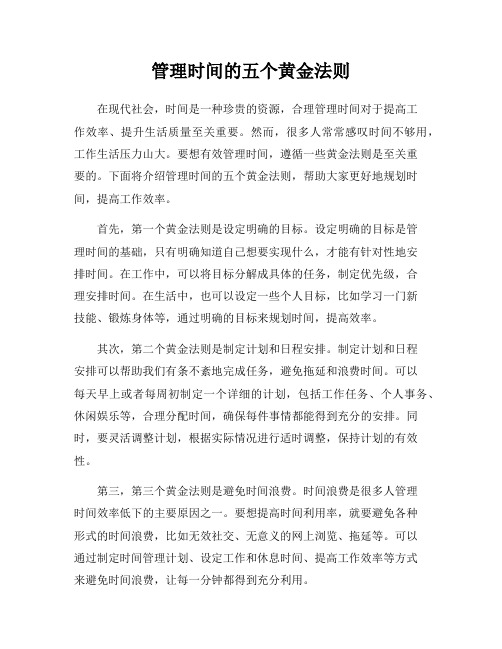 管理时间的五个黄金法则

在现代社会，时间是一种珍贵的资源，合理管理时间对于提高工作效率、提升生活质量至关重要。然而，很多人常常感叹时间不够用，工作生活压力山大。要想有效管理时间，遵循一些黄金法则是至关重要的。下面将介绍管理时间的五个黄金法则，帮助大家更好地规划时间，提高工作效率。

首先，第一个黄金法则是设定明确的目标。设定明确的目标是管理时间的基础，只有明确知道自己想要实现什么，才能有针对性地安排时间。在工作中，可以将目标分解成具体的任务，制定优先级，合理安排时间。在生活中，也可以设定一些个人目标，比如学习一门新技能、锻炼身体等，通过明确的目标来规划时间，提高效率。

其次，第二个黄金法则是制定计划和日程安排。制定计划和日程安排可以帮助我们有条不紊地完成任务，避免拖延和浪费时间。可以每天早上或者每周初制定一个详细的计划，包括工作任务、个人事务、休闲娱乐等，合理分配时间，确保每件事情都能得到充分的安排。同时，要灵活调整计划，根据实际情况进行适时调整，保持计划的有效性。

第三，第三个黄金法则是避免时间浪费。时间浪费是很多人管理时间效率低下的主要原因之一。要想提高时间利用率，就要避免各种形式的时间浪费，比如无效社交、无意义的网上浏览、拖延等。可以通过制定时间管理计划、设定工作和休息时间、提高工作效率等方式来避免时间浪费，让每一分钟都得到充分利用。